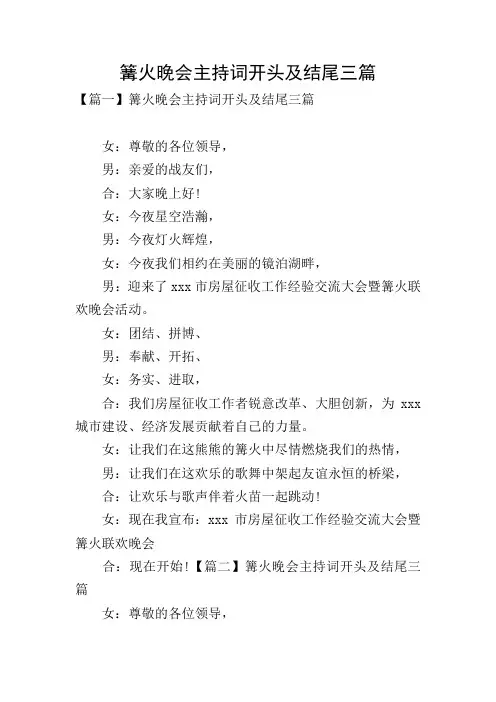 篝火晚会主持词开头及结尾三篇

【篇一】篝火晚会主持词开头及结尾三篇

女：尊敬的各位领导，

男：亲爱的战友们，

合：大家晚上好！

女：今夜星空浩瀚，

男：今夜灯火辉煌，

女：今夜我们相约在美丽的镜泊湖畔，

男：迎来了 xxx 市房屋征收工作经验交流大会暨篝火联欢晚会活动。

女：团结、拼搏、

男：奉献、开拓、

女：务实、进取，

合：我们房屋征收工作者锐意改革、大胆创新，为 xxx 城市建设、经济发展贡献着自己的力量。

女：让我们在这熊熊的篝火中尽情燃烧我们的热情，

男：让我们在这欢乐的歌舞中架起友谊永恒的桥梁，

合：让欢乐与歌声伴着火苗一起跳动！

女：现在我宣布：xxx 市房屋征收工作经验交流大会暨篝火联欢晚会

合：现在开始！【篇二】篝火晚会主持词开头及结尾三篇

女：尊敬的各位领导，